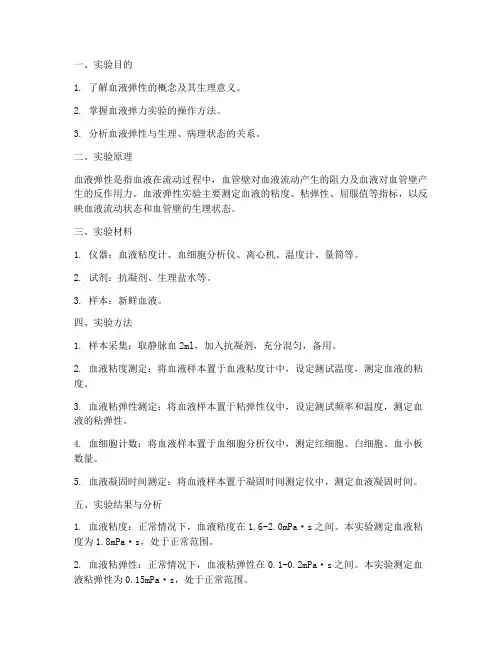 一、实验目的

1. 了解血液弹性的概念及其生理意义。

2. 掌握血液弹力实验的操作方法。

3. 分析血液弹性与生理、病理状态的关系。

二、实验原理

血液弹性是指血液在流动过程中，血管壁对血液流动产生的阻力及血液对血管壁产生的反作用力。血液弹性实验主要测定血液的粘度、粘弹性、屈服值等指标，以反映血液流动状态和血管壁的生理状态。

三、实验材料

1. 仪器：血液粘度计、血细胞分析仪、离心机、温度计、量筒等。

2. 试剂：抗凝剂、生理盐水等。

3. 样本：新鲜血液。

四、实验方法

1. 样本采集：取静脉血 2ml，加入抗凝剂，充分混匀，备用。

2. 血液粘度测定：将血液样本置于血液粘度计中，设定测试温度，测定血液的粘度。

3. 血液粘弹性测定：将血液样本置于粘弹性仪中，设定测试频率和温度，测定血液的粘弹性。

4. 血细胞计数：将血液样本置于血细胞分析仪中，测定红细胞、白细胞、血小板数量。

5. 血液凝固时间测定：将血液样本置于凝固时间测定仪中，测定血液凝固时间。

五、实验结果与分析

1. 血液粘度：正常情况下，血液粘度在 1.6-2.0mPa·s 之间。本实验测定血液粘度为 1.8mPa·s，处于正常范围。

2. 血液粘弹性：正常情况下，血液粘弹性在 0.1-0.2mPa·s 之间。本实验测定血液粘弹性为 0.15mPa·s，处于正常范围。